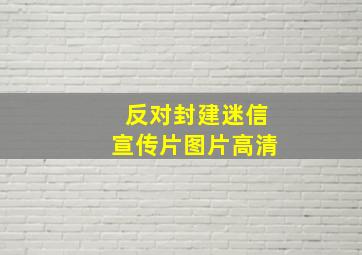 反对封建迷信
宣传片图片高清